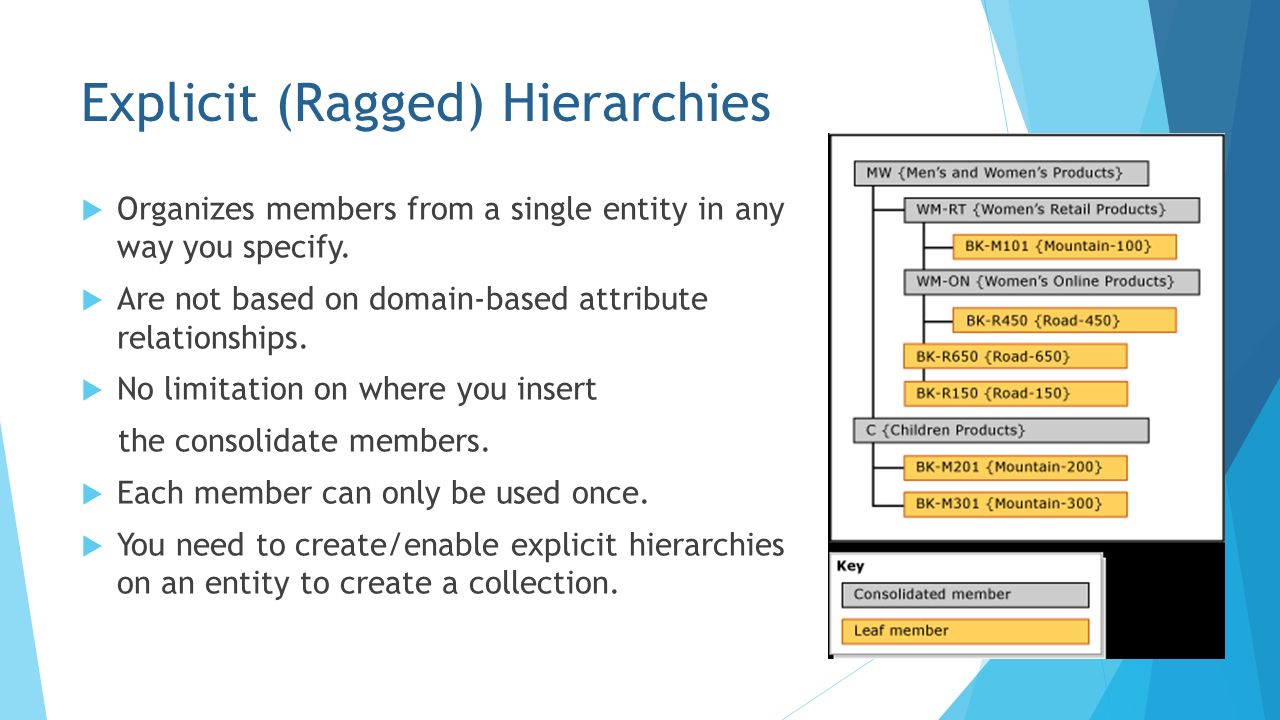 Explicit (Ragged) Hierarchies

Organizes members from a single entity in any way you specify.

Are not based on domain-based attribute relationships.

No limitation on where you insert

the consolidate members.

Each member can only be used once.

You need to create/enable explicit hierarchies on an entity to create a collection.

MW {Men's and Women's Products}
WM-RT {Women's Retail Products}
BK-M101 {Mountain-100}
WM-ON {Women's Online Products}
BK-R450 {Road-450}
BK-R650 {Road-650}
BK-R150 {Road-150}
C {Children Products}
BK-M201 {Mountain-200}
BK-M301 {Mountain-300}

Key
Consolidated member
Leaf member